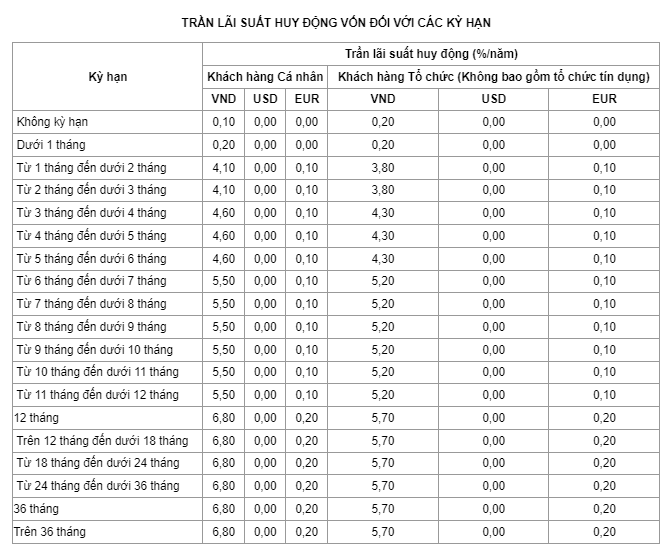 TRẦN LÃI SUẤT HUY ĐỘNG VỐN ĐỐI VỚI CÁC KỲ HẠN

| Kỳ hạn | Trần lãi suất huy động (%/năm) | | | | | |
|---|---|---|---|---|---|---|
| | Khách hàng Cá nhân | | | Khách hàng Tổ chức (Không bao gồm tổ chức tín dụng) | | |
| | VND | USD | EUR | VND | USD | EUR |
| Không kỳ hạn | 0,10 | 0,00 | 0,00 | 0,20 | 0,00 | 0,00 |
| Dưới 1 tháng | 0,20 | 0,00 | 0,00 | 0,20 | 0,00 | 0,00 |
| Từ 1 tháng đến dưới 2 tháng | 4,10 | 0,00 | 0,10 | 3,80 | 0,00 | 0,10 |
| Từ 2 tháng đến dưới 3 tháng | 4,10 | 0,00 | 0,10 | 3,80 | 0,00 | 0,10 |
| Từ 3 tháng đến dưới 4 tháng | 4,60 | 0,00 | 0,10 | 4,30 | 0,00 | 0,10 |
| Từ 4 tháng đến dưới 5 tháng | 4,60 | 0,00 | 0,10 | 4,30 | 0,00 | 0,10 |
| Từ 5 tháng đến dưới 6 tháng | 4,60 | 0,00 | 0,10 | 4,30 | 0,00 | 0,10 |
| Từ 6 tháng đến dưới 7 tháng | 5,50 | 0,00 | 0,10 | 5,20 | 0,00 | 0,10 |
| Từ 7 tháng đến dưới 8 tháng | 5,50 | 0,00 | 0,10 | 5,20 | 0,00 | 0,10 |
| Từ 8 tháng đến dưới 9 tháng | 5,50 | 0,00 | 0,10 | 5,20 | 0,00 | 0,10 |
| Từ 9 tháng đến dưới 10 tháng | 5,50 | 0,00 | 0,10 | 5,20 | 0,00 | 0,10 |
| Từ 10 tháng đến dưới 11 tháng | 5,50 | 0,00 | 0,10 | 5,20 | 0,00 | 0,10 |
| Từ 11 tháng đến dưới 12 tháng | 5,50 | 0,00 | 0,10 | 5,20 | 0,00 | 0,10 |
| 12 tháng | 6,80 | 0,00 | 0,20 | 5,70 | 0,00 | 0,20 |
| Trên 12 tháng đến dưới 18 tháng | 6,80 | 0,00 | 0,20 | 5,70 | 0,00 | 0,20 |
| Từ 18 tháng đến dưới 24 tháng | 6,80 | 0,00 | 0,20 | 5,70 | 0,00 | 0,20 |
| Từ 24 tháng đến dưới 36 tháng | 6,80 | 0,00 | 0,20 | 5,70 | 0,00 | 0,20 |
| 36 tháng | 6,80 | 0,00 | 0,20 | 5,70 | 0,00 | 0,20 |
| Trên 36 tháng | 6,80 | 0,00 | 0,20 | 5,70 | 0,00 | 0,20 |